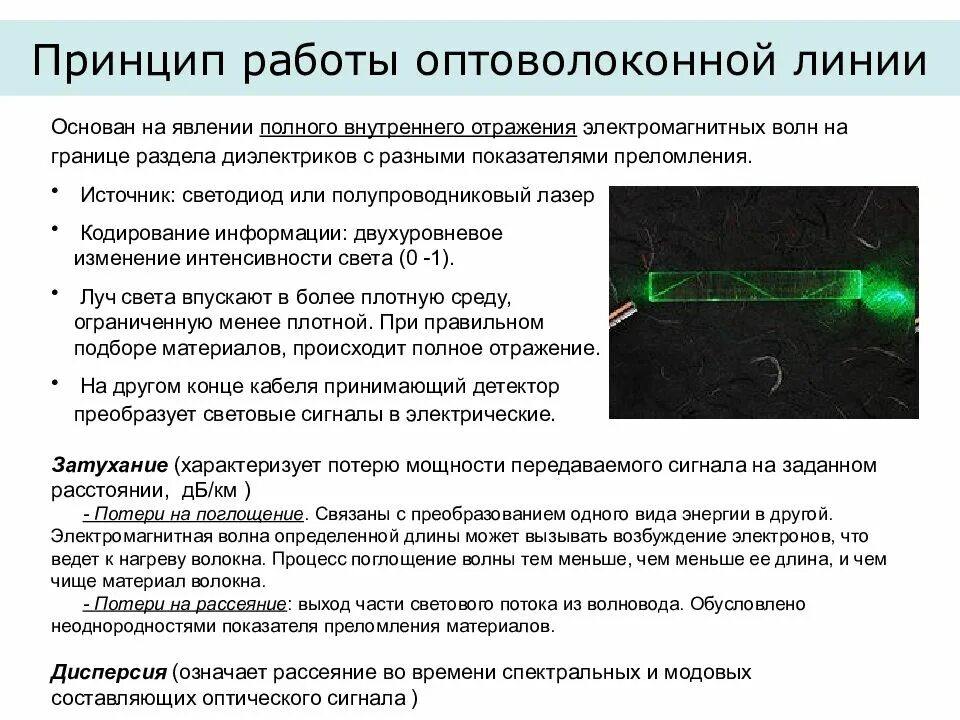 Принцип работы оптоволоконной линии

Основан на явлении полного внутреннего отражения электромагнитных волн на границе раздела диэлектриков с разными показателями преломления.

• Источник: светодиод или полупроводниковый лазер

• Кодирование информации: двухуровневое изменение интенсивности света (0 -1).

• Луч света впускают в более плотную среду, ограниченную менее плотной. При правильном подборе материалов, происходит полное отражение.

• На другом конце кабеля принимающий детектор преобразует световые сигналы в электрические.

Затухание (характеризует потерю мощности передаваемого сигнала на заданном расстоянии, дБ/км )

- Потери на поглощение. Связаны с преобразованием одного вида энергии в другой. Электромагнитная волна определенной длины может вызывать возбуждение электронов, что ведет к нагреву волокна. Процесс поглощение волны тем меньше, чем меньше ее длина, и чем чище материал волокна.

- Потери на рассеяние: выход части светового потока из волновода. Обусловлено неоднородностями показателя преломления материалов.

Дисперсия (означает рассеяние во времени спектральных и модовых составляющих оптического сигнала )